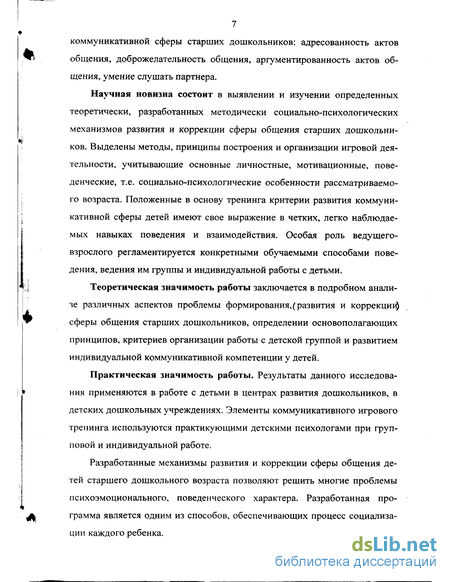 7

коммуникативной сферы старших дошкольников: адресованность актов общения, доброжелательность общения, аргументированность актов общения, умение слушать партнера.

Научная новизна состоит в выявлении и изучении определенных теоретически, разработанных методически социально-психологических механизмов развития и коррекции сферы общения старших дошкольников. Выделены методы, принципы построения и организации игровой деятельности, учитывающие основные личностные, мотивационные, поведенческие, т.е. социально-психологические особенности рассматриваемого возраста. Положенные в основу тренинга критерии развития коммуникативной сферы детей имеют свое выражение в четких, легко наблюдаемых навыках поведения и взаимодействия. Особая роль ведущего-взрослого регламентируется конкретными обучаемыми способами поведения, ведения им группы и индивидуальной работы с детьми.

Теоретическая значимость работы заключается в подробном анализе различных аспектов проблемы формирования,(развития и коррекции) сферы общения старших дошкольников, определении основополагающих принципов, критериев организации работы с детской группой и развитием индивидуальной коммуникативной компетенции у детей.

Практическая значимость работы. Результаты данного исследования применяются в работе с детьми в центрах развития дошкольников, в детских дошкольных учреждениях. Элементы коммуникативного игрового тренинга используются практикующими детскими психологами при групповой и индивидуальной работе.

Разработанные механизмы развития и коррекции сферы общения детей старшего дошкольного возраста позволяют решить многие проблемы психоэмоционального, поведенческого характера. Разработанная программа является одним из способов, обеспечивающих процесс социализации каждого ребенка.

dsLib.net
библиотека диссертаций